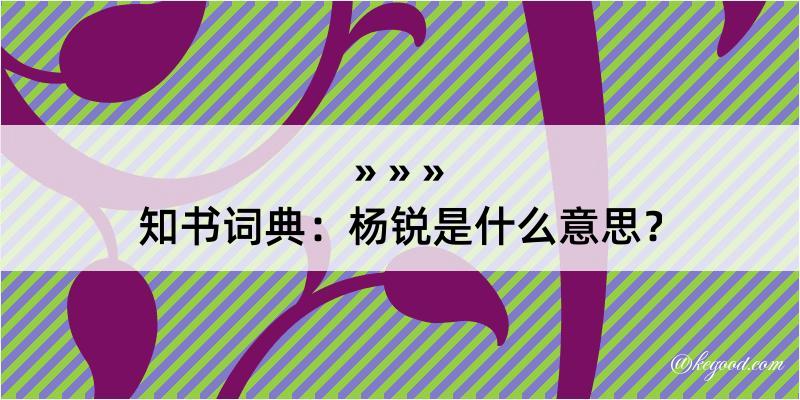 » » »
知书词典：杨锐是什么意思？

@kegood.com